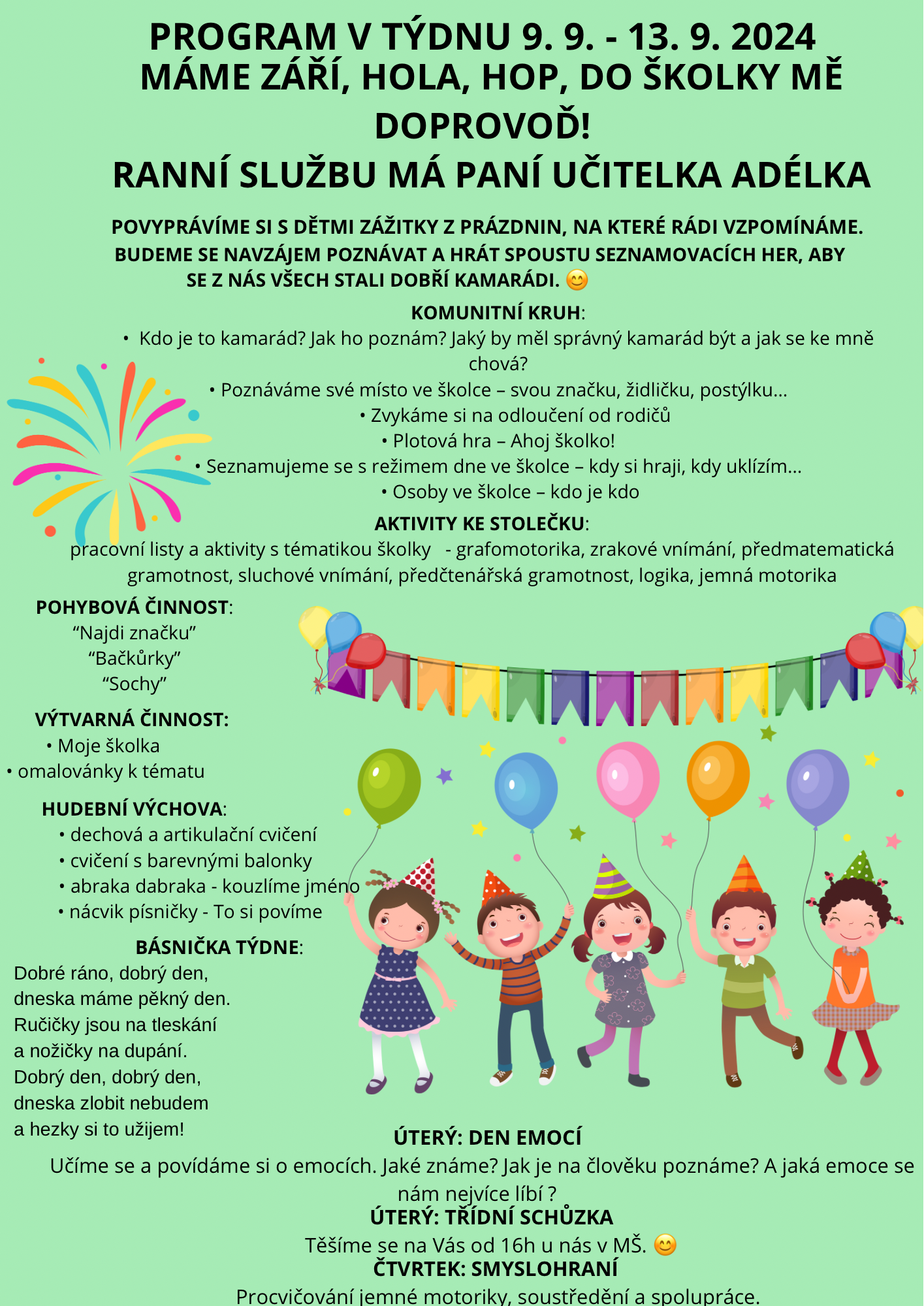 PROGRAM V TÝDNU 9. 9. - 13. 9. 2024
MÁME ZÁŘÍ, HOLA, HOP, DO ŠKOLKY MĚ DOPROVOĎ!
RANNÍ SLUŽBU MÁ PANÍ UČITELKA ADÉLKA

POVYPRÁVÍME SI S DĚTMI ZÁŽITKY Z PRÁZDNIN, NA KTERÉ RÁDI VZPOMÍNÁME. BUDEME SE NAVZÁJEM POZNÁVAT A HRÁT SPOUSTU SEZNAMOVACÍCH HER, ABY SE Z NÁS VŠECH STALI DOBŘÍ KAMARÁDI. 😊

KOMUNITNÍ KRUH:
• Kdo je to kamarád? Jak ho poznám? Jaký by měl správný kamarád být a jak se ke mně chová?
• Poznáváme své místo ve školce – svou značku, židličku, postýlku...
• Zvykáme si na odloučení od rodičů
• Plotová hra – Ahoj školko!
• Seznamujeme se s režimem dne ve školce – kdy si hraji, kdy uklízím...
• Osoby ve školce – kdo je kdo

AKTIVITY KE STOLEČKU:
pracovní listy a aktivity s tématikou školky - grafomotorika, zrakové vnímání, předmatematická gramotnost, sluchové vnímání, předčtenářská gramotnost, logika, jemná motorika

POHYBOVÁ ČINNOST:
“Najdi značku”
“Bačkůrky”
“Sochy”

VÝTVARNÁ ČINNOST:
• Moje školka
• omalovánky k tématu

HUDEBNÍ VÝCHOVA:
• dechová a artikulační cvičení
• cvičení s barevnými balonky
• abraka dabraka - kouzlíme jméno
• nácvik písničky - To si povíme

BÁSNIČKA TÝDNE:
Dobré ráno, dobrý den,
dneska máme pěkný den.
Ručičky jsou na tleskání
a nožičky na dupání.
Dobrý den, dobrý den,
dneska zlobit nebudem
a hezky si to užijem!

ÚTERÝ: DEN EMOCÍ
Učíme se a povídáme si o emocích. Jaké známe? Jak je na člověku poznáme? A jaká emoce se nám nejvíce líbí ?
ÚTERÝ: TŘÍDNÍ SCHŮZKA
Těšíme se na Vás od 16h u nás v MŠ. 😊
ČTVRTEK: SMYSLOHRANÍ
Procvičování jemné motoriky, soustředění a spolupráce.